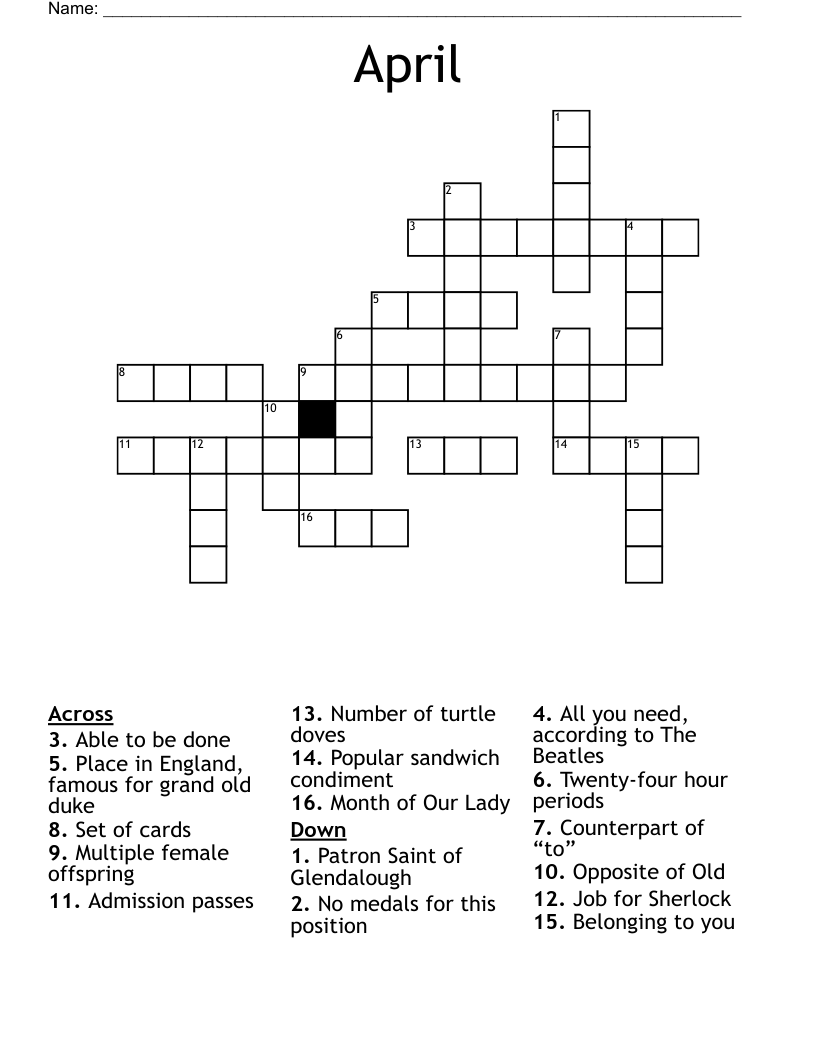 Name: ____

April

1
2
3
4
5
6
7
8
9
10
11
12
13
14
15
16

Across
3. Able to be done
5. Place in England, famous for grand old duke
8. Set of cards
9. Multiple female offspring
11. Admission passes

13. Number of turtle doves
14. Popular sandwich condiment
16. Month of Our Lady
Down
1. Patron Saint of Glendalough
2. No medals for this position

4. All you need, according to The Beatles
6. Twenty-four hour periods
7. Counterpart of "to"
10. Opposite of Old
12. Job for Sherlock
15. Belonging to you